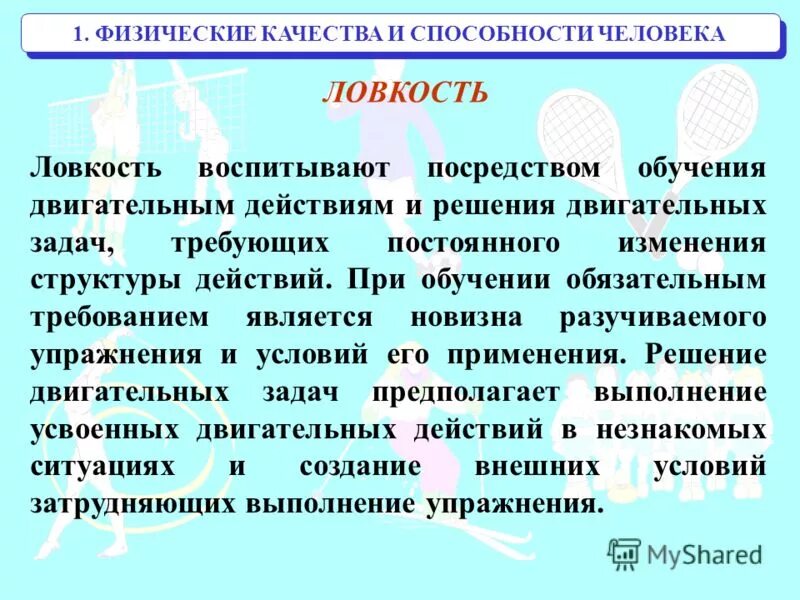 1. ФИЗИЧЕСКИЕ КАЧЕСТВА И СПОСОБНОСТИ ЧЕЛОВЕКА

ЛОВКОСТЬ

Ловкость воспитывают посредством обучения двигательным действиям и решения двигательных задач, требующих постоянного изменения структуры действий. При обучении обязательным требованием является новизна разучиваемого упражнения и условий его применения. Решение двигательных задач предполагает выполнение усвоенных двигательных действий в незнакомых ситуациях и создание внешних условий затрудняющих выполнение упражнения.

MyShared